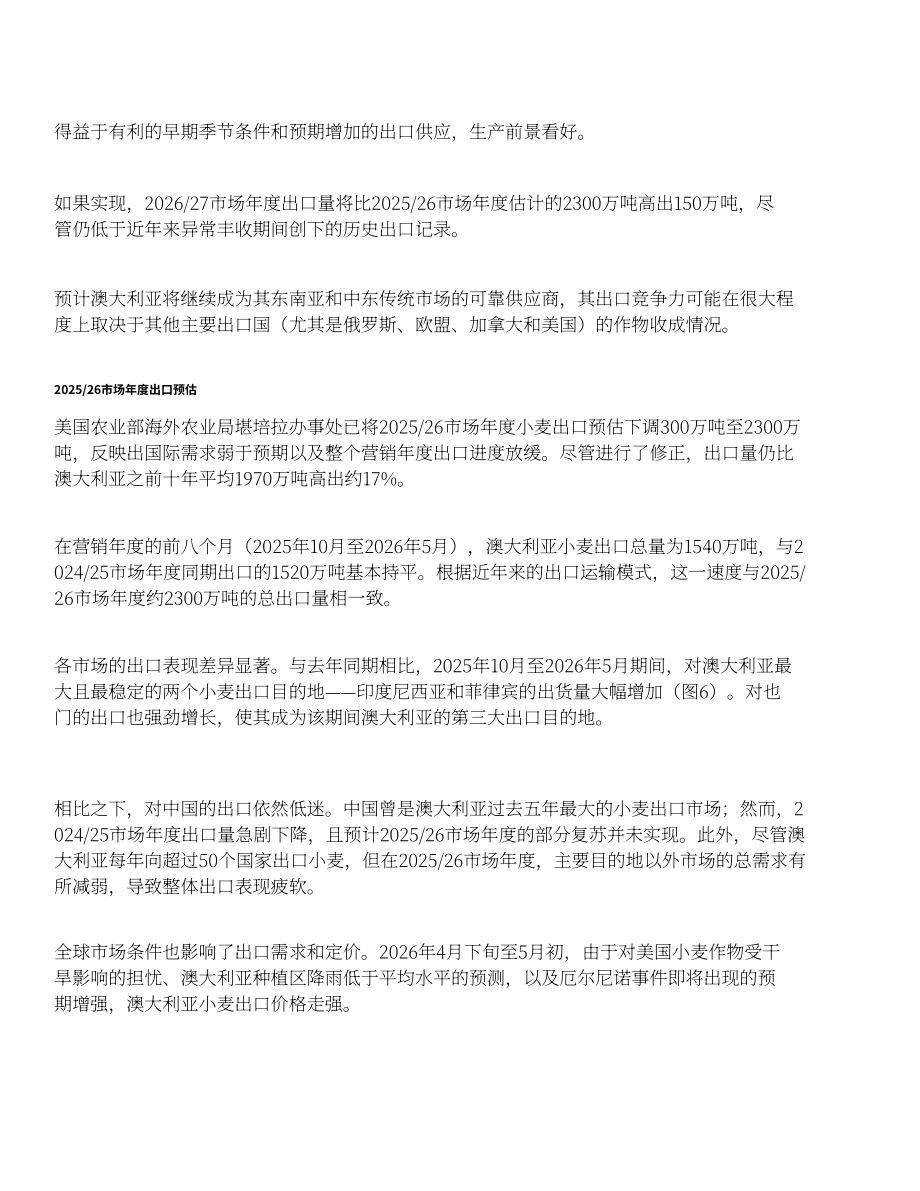 得益于有利的早期季节条件和预期增加的出口供应，生产前景看好。

如果实现，2026/27市场年度出口量将比2025/26市场年度估计的2300万吨高出150万吨，尽管仍低于近年来异常丰收期间创下的历史出口记录。

预计澳大利亚将继续成为其东南亚和中东传统市场的可靠供应商，其出口竞争力可能在很大程度上取决于其他主要出口国（尤其是俄罗斯、欧盟、加拿大和美国）的作物收成情况。

2025/26市场年度出口预估

美国农业部海外农业局堪培拉办事处已将2025/26市场年度小麦出口预估下调300万吨至2300万吨，反映出国际需求弱于预期以及整个营销年度出口进度放缓。尽管进行了修正，出口量仍比澳大利亚之前十年平均1970万吨高出约17%。

在营销年度的前八个月（2025年10月至2026年5月），澳大利亚小麦出口总量为1540万吨，与2024/25市场年度同期出口的1520万吨基本持平。根据近年来的出口运输模式，这一速度与2025/26市场年度约2300万吨的总出口量相一致。

各市场的出口表现差异显著。与去年同期相比，2025年10月至2026年5月期间，对澳大利亚最大且最稳定的两个小麦出口目的地——印度尼西亚和菲律宾的出货量大幅增加（图6）。对也门的出口也强劲增长，使其成为该期间澳大利亚的第三大出口目的地。

相比之下，对中国的出口依然低迷。中国曾是澳大利亚过去五年最大的小麦出口市场；然而，2024/25市场年度出口量急剧下降，且预计2025/26市场年度的部分复苏并未实现。此外，尽管澳大利亚每年向超过50个国家出口小麦，但在2025/26市场年度，主要目的地以外市场的总需求有所减弱，导致整体出口表现疲软。

全球市场条件也影响了出口需求和定价。2026年4月下旬至5月初，由于对美国小麦作物受干旱影响的担忧、澳大利亚种植区降雨低于平均水平的预测，以及厄尔尼诺事件即将出现的预期增强，澳大利亚小麦出口价格走强。